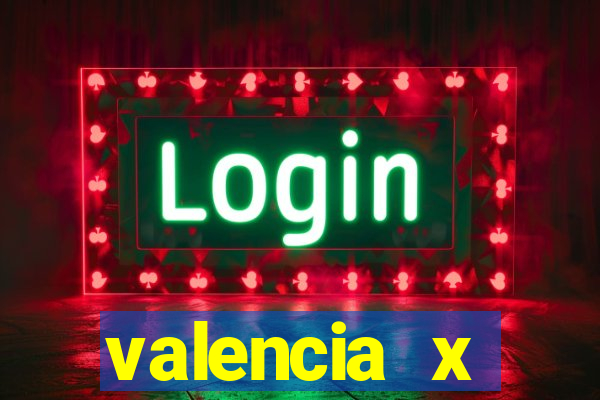 Login

valencia x